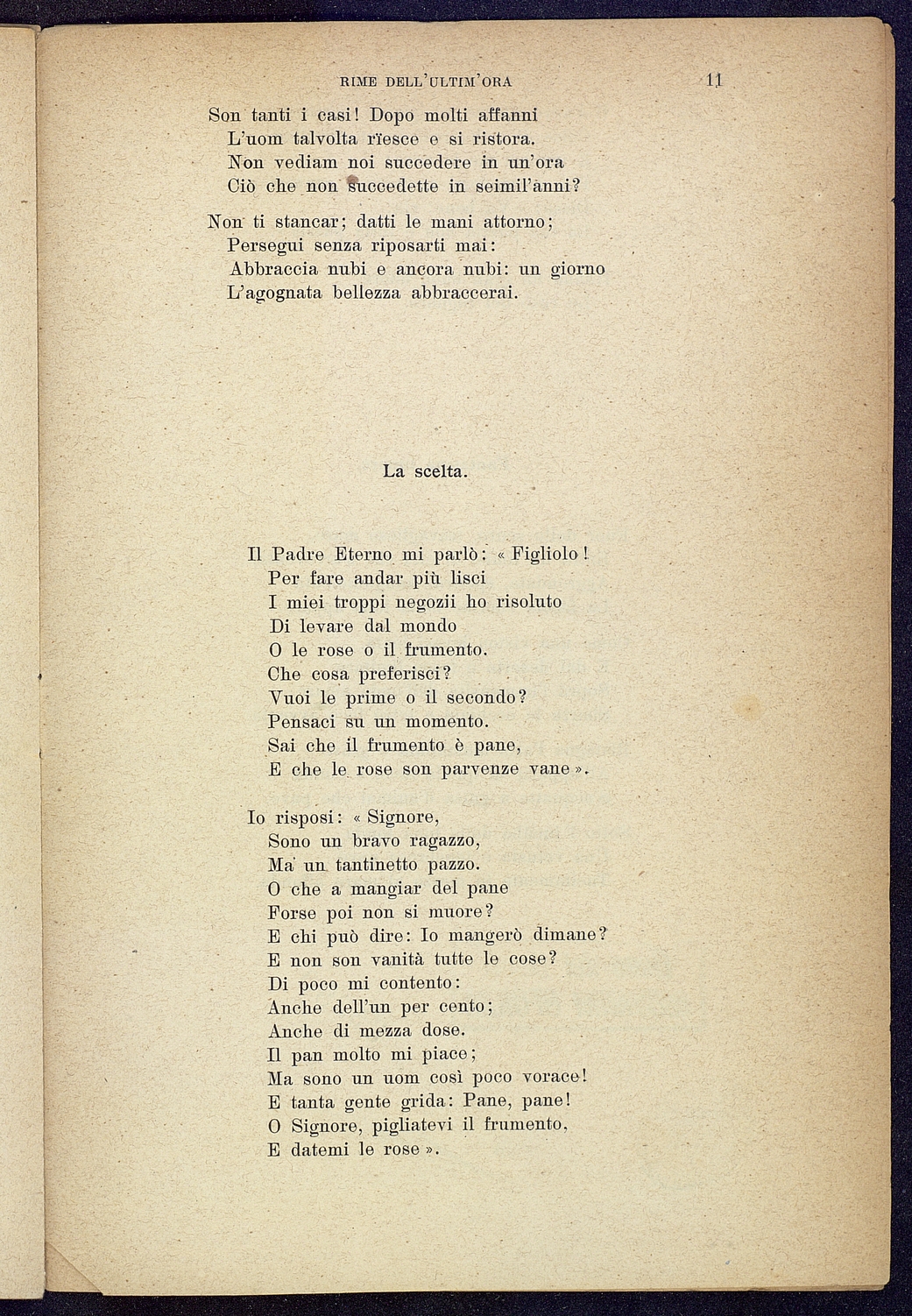 RIME DELL'ULTIM'ORA 11

Son tanti i casi! Dopo molti affanni
L'uom talvolta rïesce e si ristora.
Non vediam noi succedere in un'ora
Ciò che non succedette in seimil'anni?

Non ti stancar; datti le mani attorno;
Persegui senza riposarti mai:
Abbraccia nubi e ancora nubi: un giorno
L'agognata bellezza abbraccerai.

La scelta.

Il Padre Eterno mi parlò: « Figliolo!
Per fare andar più lisci
I miei troppi negozii ho risoluto
Di levare dal mondo
O le rose o il frumento.
Che cosa preferisci?
Vuoi le prime o il secondo?
Pensaci su un momento.
Sai che il frumento è pane,
E che le rose son parvenze vane ».

Io risposi: « Signore,
Sono un bravo ragazzo,
Ma un tantinetto pazzo.
O che a mangiar del pane
Forse poi non si muore?
E chi può dire: Io mangerò dimane?
E non son vanità tutte le cose?
Di poco mi contento:
Anche dell'un per cento;
Anche di mezza dose.
Il pan molto mi piace;
Ma sono un uom così poco vorace!
E tanta gente grida: Pane, pane!
O Signore, pigliatevi il frumento,
E datemi le rose ».